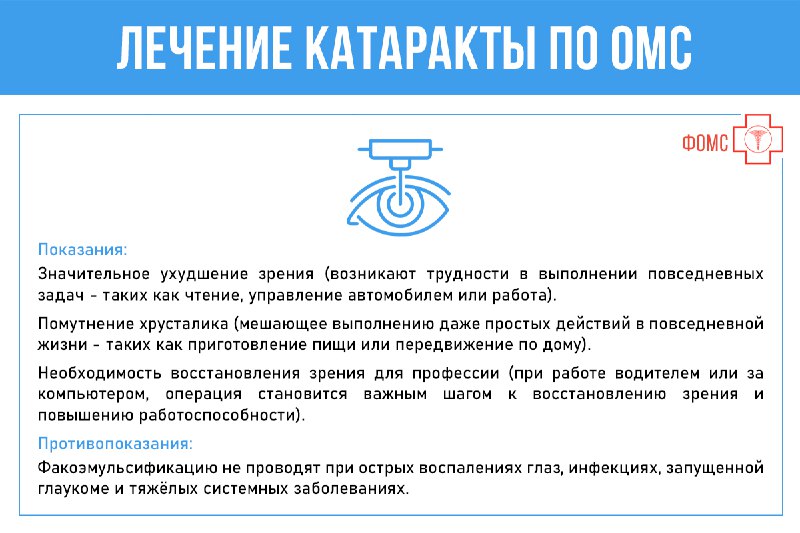 ЛЕЧЕНИЕ КАТАРАКТЫ ПО ОМС

ФОМС

Показания:

Значительное ухудшение зрения (возникают трудности в выполнении повседневных задач - таких как чтение, управление автомобилем или работа).

Помутнение хрусталика (мешающее выполнению даже простых действий в повседневной жизни - таких как приготовление пищи или передвижение по дому).

Необходимость восстановления зрения для профессии (при работе водителем или за компьютером, операция становится важным шагом к восстановлению зрения и повышению работоспособности).

Противопоказания:

Факоэмульсификацию не проводят при острых воспалениях глаз, инфекциях, запущенной глаукоме и тяжёлых системных заболеваниях.